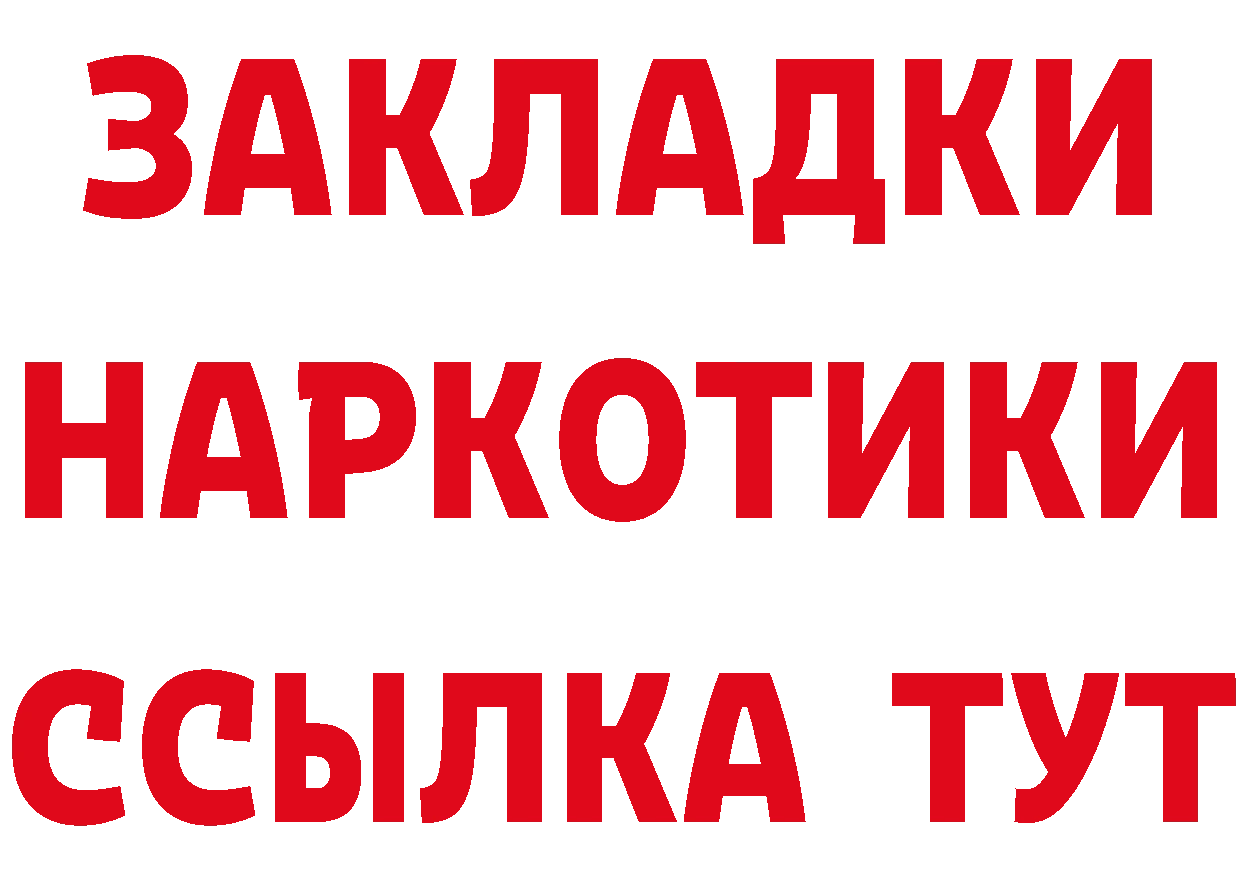 ЗАКЛАДКИ НАРКОТИКИ ССЫЛКА ТУТ